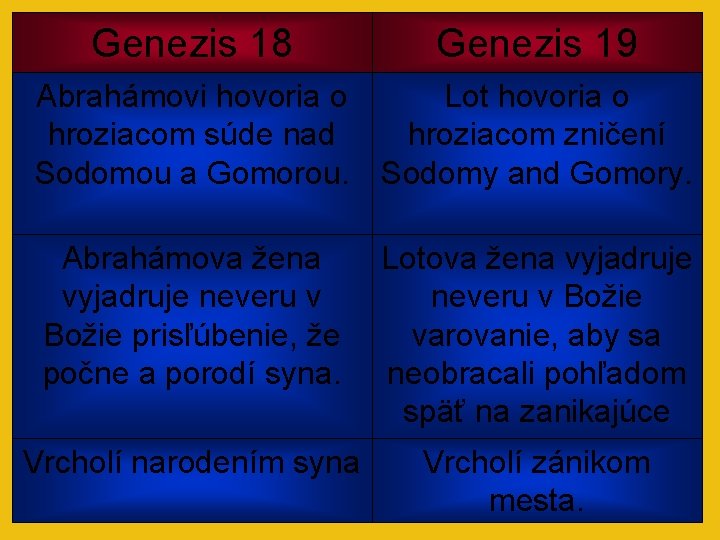 | Genezis 18 | Genezis 19 |
|---|---|
| Abrahámovi hovoria o hroziacom súde nad Sodomou a Gomorou. | Lot hovoria o hroziacom zničení Sodomy and Gomory. |
| Abrahámova žena vyjadruje neveru v Božie prisľúbenie, že počne a porodí syna. | Lotova žena vyjadruje neveru v Božie varovanie, aby sa neobracali pohľadom späť na zanikajúce |
| Vrcholí narodením syna | Vrcholí zánikom mesta. |